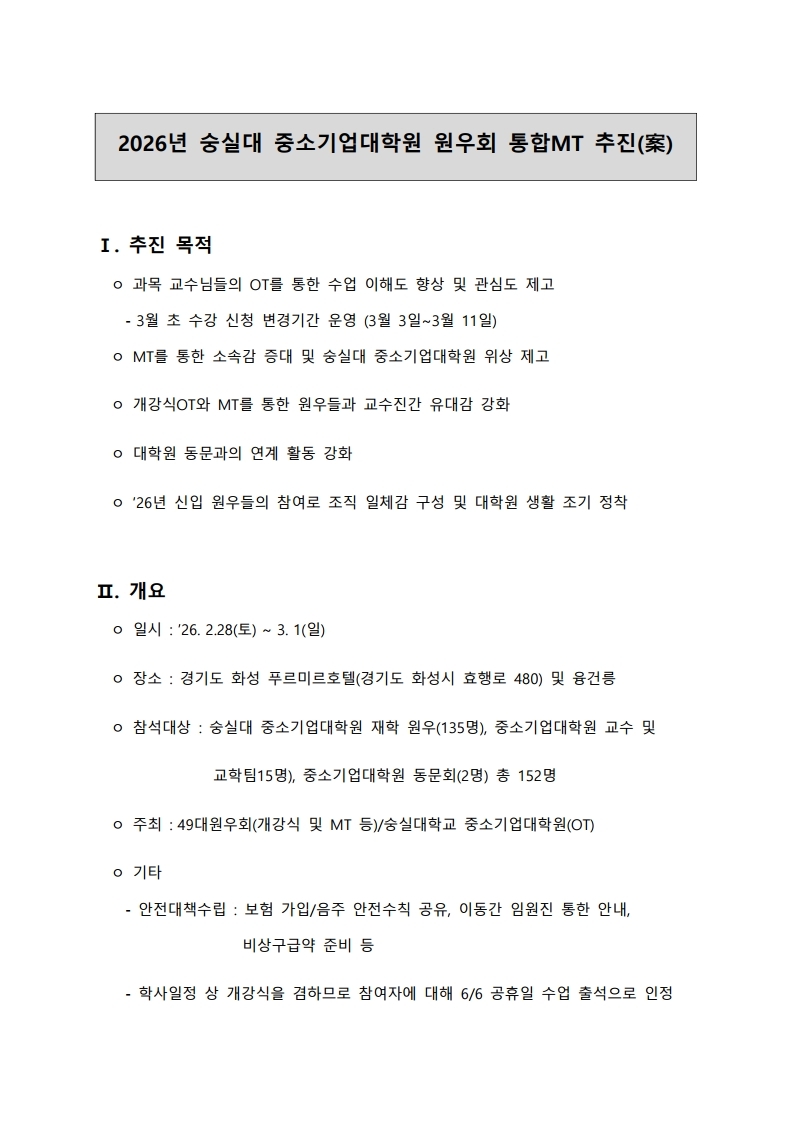 2026년 숭실대 중소기업대학원 원우회 통합MT 추진(案)

Ⅰ. 추진 목적

ㅇ 과목 교수님들의 OT를 통한 수업 이해도 향상 및 관심도 제고

- 3월 초 수강 신청 변경기간 운영 (3월 3일~3월 11일)

ㅇ MT를 통한 소속감 증대 및 숭실대 중소기업대학원 위상 제고

ㅇ 개강식OT와 MT를 통한 원우들과 교수진간 유대감 강화

ㅇ 대학원 동문과의 연계 활동 강화

ㅇ '26년 신입 원우들의 참여로 조직 일체감 구성 및 대학원 생활 조기 정착

Ⅱ. 개요

ㅇ 일시 : '26. 2.28(토) ~ 3. 1(일)

ㅇ 장소 : 경기도 화성 푸르미르호텔(경기도 화성시 효행로 480) 및 융건릉

ㅇ 참석대상 : 숭실대 중소기업대학원 재학 원우(135명), 중소기업대학원 교수 및 교학팀15명), 중소기업대학원 동문회(2명) 총 152명

ㅇ 주최 : 49대원우회(개강식 및 MT 등)/숭실대학교 중소기업대학원(OT)

ㅇ 기타

- 안전대책수립 : 보험 가입/음주 안전수칙 공유, 이동간 임원진 통한 안내, 비상구급약 준비 등

- 학사일정 상 개강식을 겸하므로 참여자에 대해 6/6 공휴일 수업 출석으로 인정